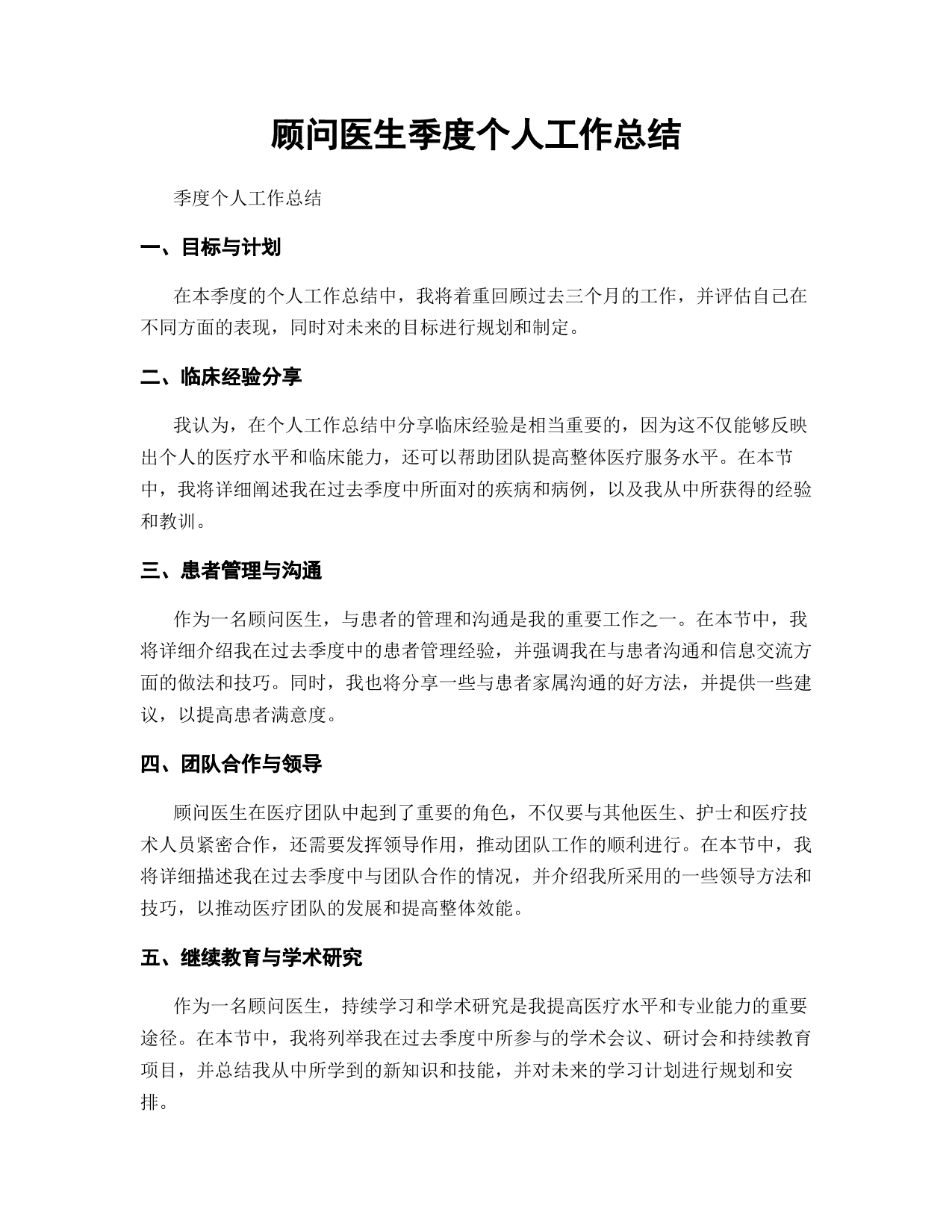 顾问医生季度个人工作总结

季度个人工作总结

一、目标与计划

在本季度的个人工作总结中，我将着重回顾过去三个月的工作，并评估自己在不同方面的表现，同时对未来的目标进行规划和制定。

二、临床经验分享

我认为，在个人工作总结中分享临床经验是相当重要的，因为这不仅能够反映出个人的医疗水平和临床能力，还可以帮助团队提高整体医疗服务水平。在本节中，我将详细阐述我在过去季度中所面对的疾病和病例，以及我从中所获得的经验和教训。

三、患者管理与沟通

作为一名顾问医生，与患者的管理和沟通是我的重要工作之一。在本节中，我将详细介绍我在过去季度中的患者管理经验，并强调我在与患者沟通和信息交流方面的做法和技巧。同时，我也将分享一些与患者家属沟通的好方法，并提供一些建议，以提高患者满意度。

四、团队合作与领导

顾问医生在医疗团队中起到了重要的角色，不仅要与其他医生、护士和医疗技术人员紧密合作，还需要发挥领导作用，推动团队工作的顺利进行。在本节中，我将详细描述我在过去季度中与团队合作的情况，并介绍我所采用的一些领导方法和技巧，以推动医疗团队的发展和提高整体效能。

五、继续教育与学术研究

作为一名顾问医生，持续学习和学术研究是我提高医疗水平和专业能力的重要途径。在本节中，我将列举我在过去季度中所参与的学术会议、研讨会和持续教育项目，并总结我从中所学到的新知识和技能，并对未来的学习计划进行规划和安排。